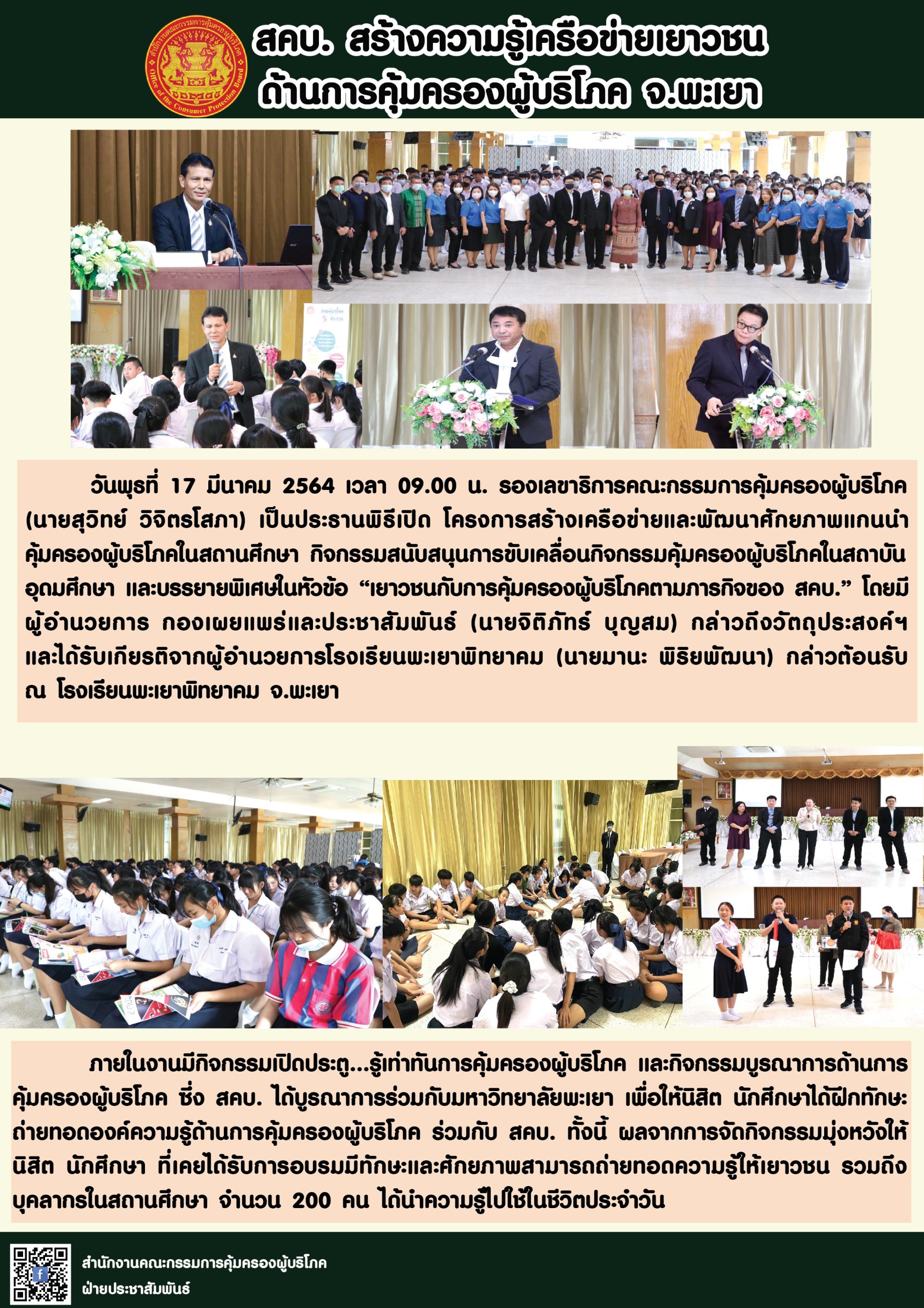 สคบ. สร้างความรู้เครือข่ายเยาวชน
ด้านการคุ้มครองผู้บริโภค จ.พะเยา

วันพุธที่ 17 มีนาคม 2564 เวลา 09.00 น. รองเลขาธิการคณะกรรมการคุ้มครองผู้บริโภค (นายสุวิทย์ วิจิตรโสภา) เป็นประธานพิธีเปิด โครงการสร้างเครือข่ายและพัฒนาศักยภาพแกนนำคุ้มครองผู้บริโภคในสถานศึกษา กิจกรรมสนับสนุนการขับเคลื่อนกิจกรรมคุ้มครองผู้บริโภคในสถาบันอุดมศึกษา และบรรยายพิเศษในหัวข้อ "เยาวชนกับการคุ้มครองผู้บริโภคตามภารกิจของ สคบ." โดยมีผู้อำนวยการ กองเผยแพร่และประชาสัมพันธ์ (นายจิติภัทร์ บุญสม) กล่าวถึงวัตถุประสงค์ฯ และได้รับเกียรติจากผู้อำนวยการโรงเรียนพะเยาพิทยาคม (นายมานะ พิริยพัฒนา) กล่าวต้อนรับ ณ โรงเรียนพะเยาพิทยาคม จ.พะเยา

ภายในงานมีกิจกรรมเปิดประตู...รู้เท่าทันการคุ้มครองผู้บริโภค และกิจกรรมบูรณาการด้านการคุ้มครองผู้บริโภค ซึ่ง สคบ. ได้บูรณาการร่วมกับมหาวิทยาลัยพะเยา เพื่อให้นิสิต นักศึกษาได้ฝึกทักษะถ่ายทอดองค์ความรู้ด้านการคุ้มครองผู้บริโภค ร่วมกับ สคบ. ทั้งนี้ ผลจากการจัดกิจกรรมมุ่งหวังให้นิสิต นักศึกษา ที่เคยได้รับการอบรมมีทักษะและศักยภาพสามารถถ่ายทอดความรู้ให้เยาวชน รวมถึงบุคลากรในสถานศึกษา จำนวน 200 คน ได้นำความรู้ไปใช้ในชีวิตประจำวัน

สำนักงานคณะกรรมการคุ้มครองผู้บริโภค
ฝ่ายประชาสัมพันธ์